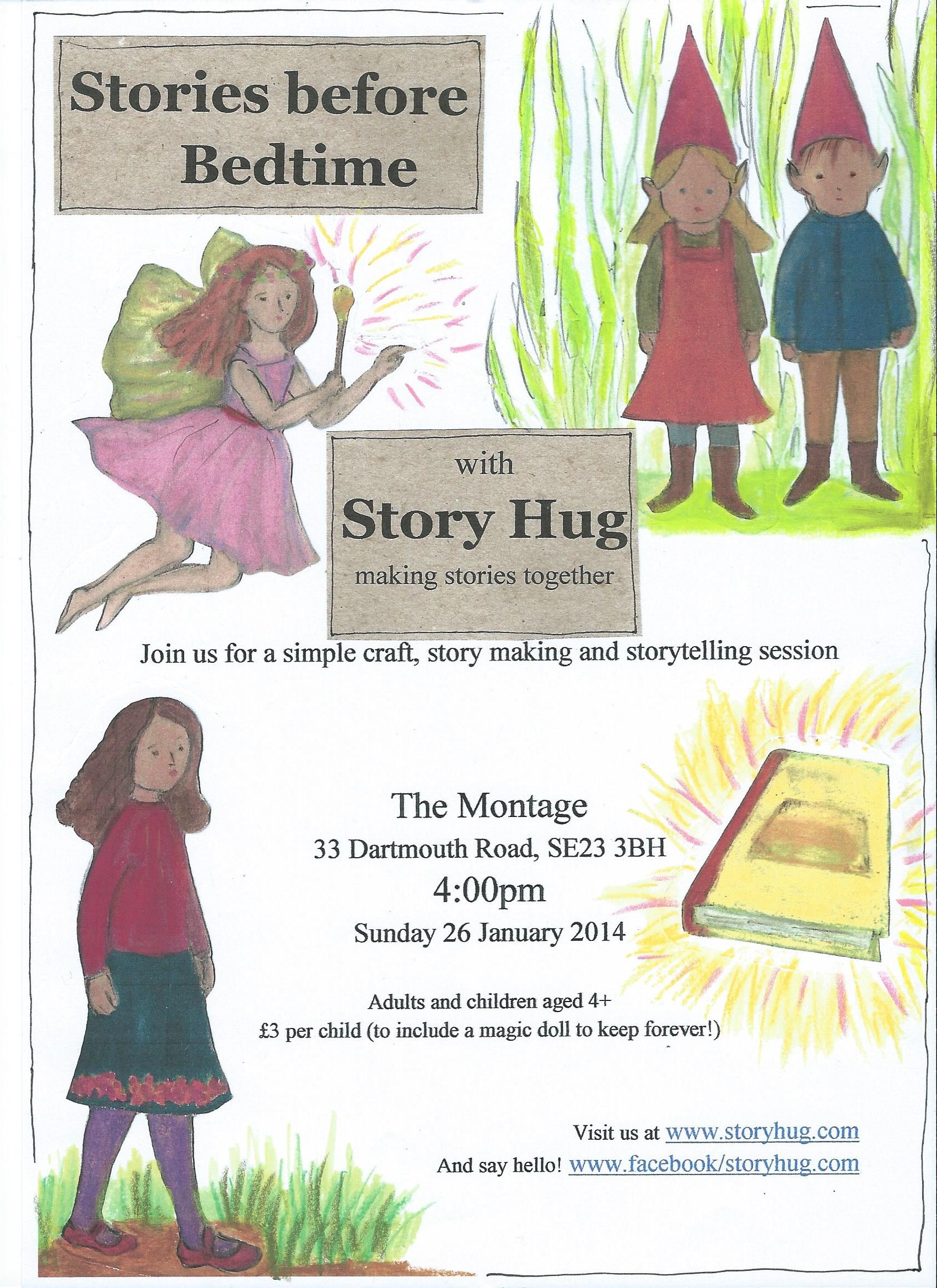 Stories before Bedtime

with

Story Hug

making stories together

Join us for a simple craft, story making and storytelling session

The Montage

33 Dartmouth Road, SE23 3BH

4:00pm

Sunday 26 January 2014

Adults and children aged 4+

£3 per child (to include a magic doll to keep forever!)

Visit us at www.storyhug.com

And say hello! www.facebook/storyhug.com